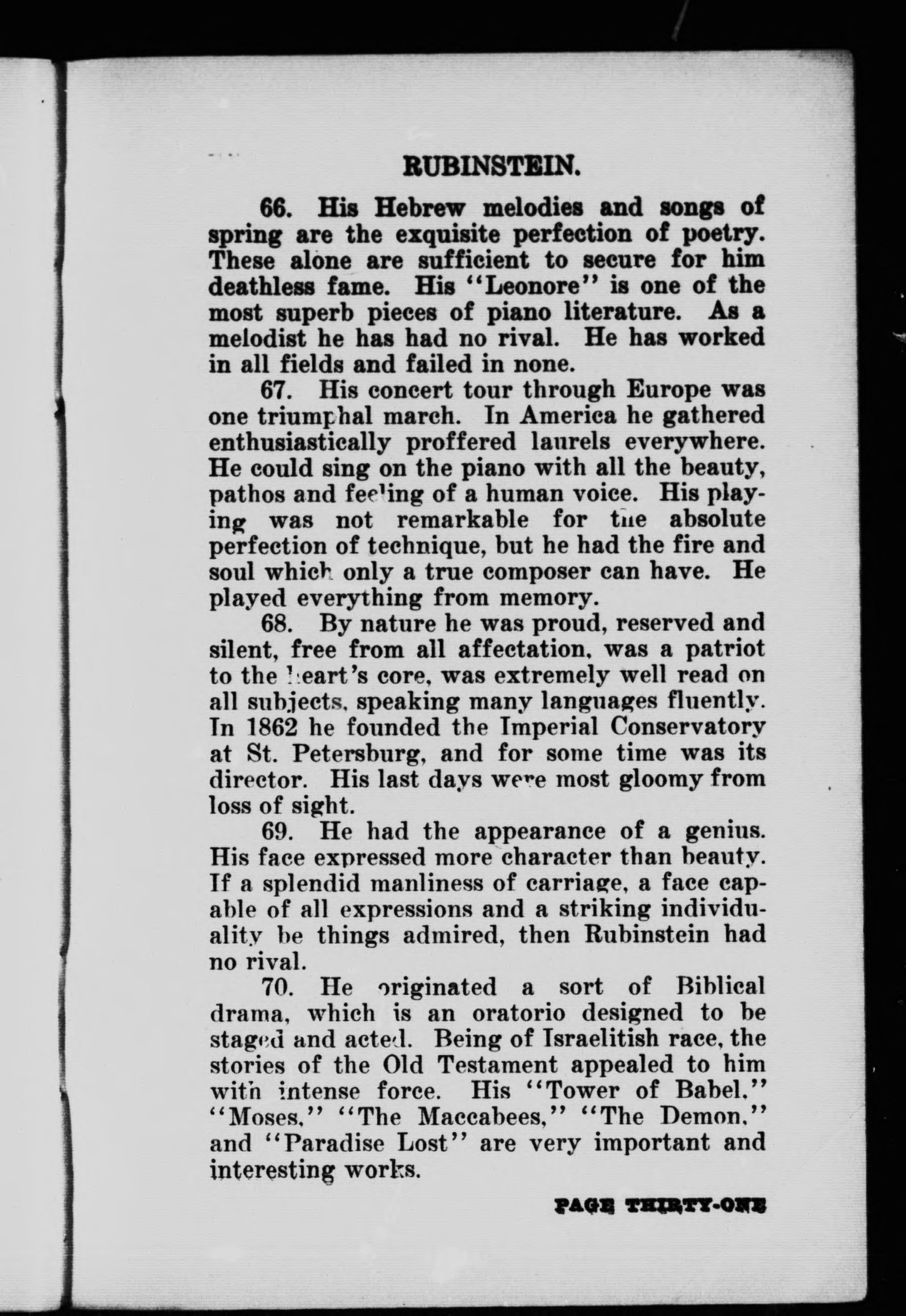 RUBINSTEIN.

66. His Hebrew melodies and songs of spring are the exquisite perfection of poetry. These alone are sufficient to secure for him deathless fame. His "Leonore" is one of the most superb pieces of piano literature. As a melodist he has had no rival. He has worked in all fields and failed in none.

67. His concert tour through Europe was one triumphal march. In America he gathered enthusiastically proffered laurels everywhere. He could sing on the piano with all the beauty, pathos and feeling of a human voice. His playing was not remarkable for the absolute perfection of technique, but he had the fire and soul which only a true composer can have. He played everything from memory.

68. By nature he was proud, reserved and silent, free from all affectation, was a patriot to the heart's core, was extremely well read on all subjects, speaking many languages fluently. In 1862 he founded the Imperial Conservatory at St. Petersburg, and for some time was its director. His last days were most gloomy from loss of sight.

69. He had the appearance of a genius. His face expressed more character than beauty. If a splendid manliness of carriage, a face capable of all expressions and a striking individuality be things admired, then Rubinstein had no rival.

70. He originated a sort of Biblical drama, which is an oratorio designed to be staged and acted. Being of Israelitish race, the stories of the Old Testament appealed to him with intense force. His "Tower of Babel," "Moses," "The Maccabees," "The Demon," and "Paradise Lost" are very important and interesting works.

PAGE THIRTY-ONE